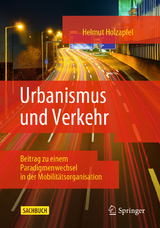 Helmut Holzapfel

Urbanismus und Verkehr

Beitrag zu einem Paradigmenwechsel in der Mobilitätsorganisation

SACHBUCH

Springer